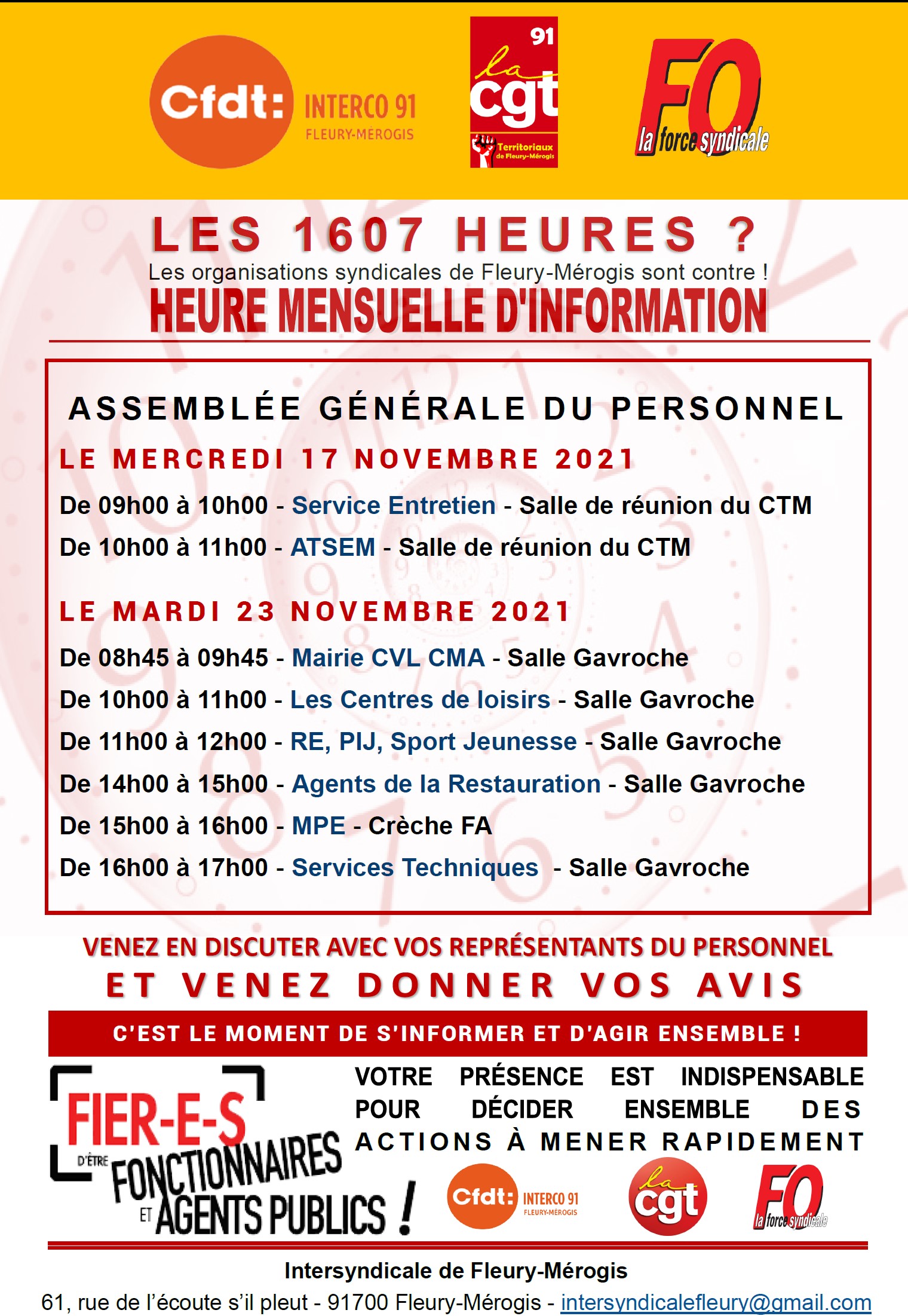 Cfdt: INTERCO 91 FLEURY-MÉROGIS

91 la cgt Territoriaux de Fleury-Mérogis

FO la force syndicale

LES 1607 HEURES ?

Les organisations syndicales de Fleury-Mérogis sont contre !

HEURE MENSUELLE D'INFORMATION

ASSEMBLÉE GÉNÉRALE DU PERSONNEL

LE MERCREDI 17 NOVEMBRE 2021

De 09h00 à 10h00 - Service Entretien - Salle de réunion du CTM

De 10h00 à 11h00 - ATSEM - Salle de réunion du CTM

LE MARDI 23 NOVEMBRE 2021

De 08h45 à 09h45 - Mairie CVL CMA - Salle Gavroche

De 10h00 à 11h00 - Les Centres de loisirs - Salle Gavroche

De 11h00 à 12h00 - RE, PIJ, Sport Jeunesse - Salle Gavroche

De 14h00 à 15h00 - Agents de la Restauration - Salle Gavroche

De 15h00 à 16h00 - MPE - Crèche FA

De 16h00 à 17h00 - Services Techniques - Salle Gavroche

VENEZ EN DISCUTER AVEC VOS REPRÉSENTANTS DU PERSONNEL

ET VENEZ DONNER VOS AVIS

C'EST LE MOMENT DE S'INFORMER ET D'AGIR ENSEMBLE !

FIER-E-S D'ÊTRE FONCTIONNAIRES ET AGENTS PUBLICS !

VOTRE PRÉSENCE EST INDISPENSABLE POUR DÉCIDER ENSEMBLE DES ACTIONS À MENER RAPIDEMENT

Cfdt: INTERCO 91 FLEURY-MÉROGIS

la cgt

FO la force syndicale

Intersyndicale de Fleury-Mérogis

61, rue de l'écoute s'il pleut - 91700 Fleury-Mérogis - intersyndicalefleury@gmail.com